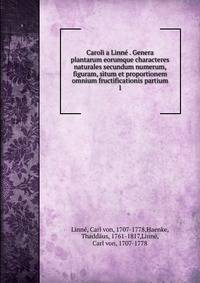 Caroli a Linné . Genera plantarum eorumque characteres naturales secundum numerum, figuram, situm et proportionem omnium fructificationis partium
1

Linné, Carl von, 1707-1778,Haenke, Thaddäus, 1761-1817,Linné, Carl von, 1707-1778